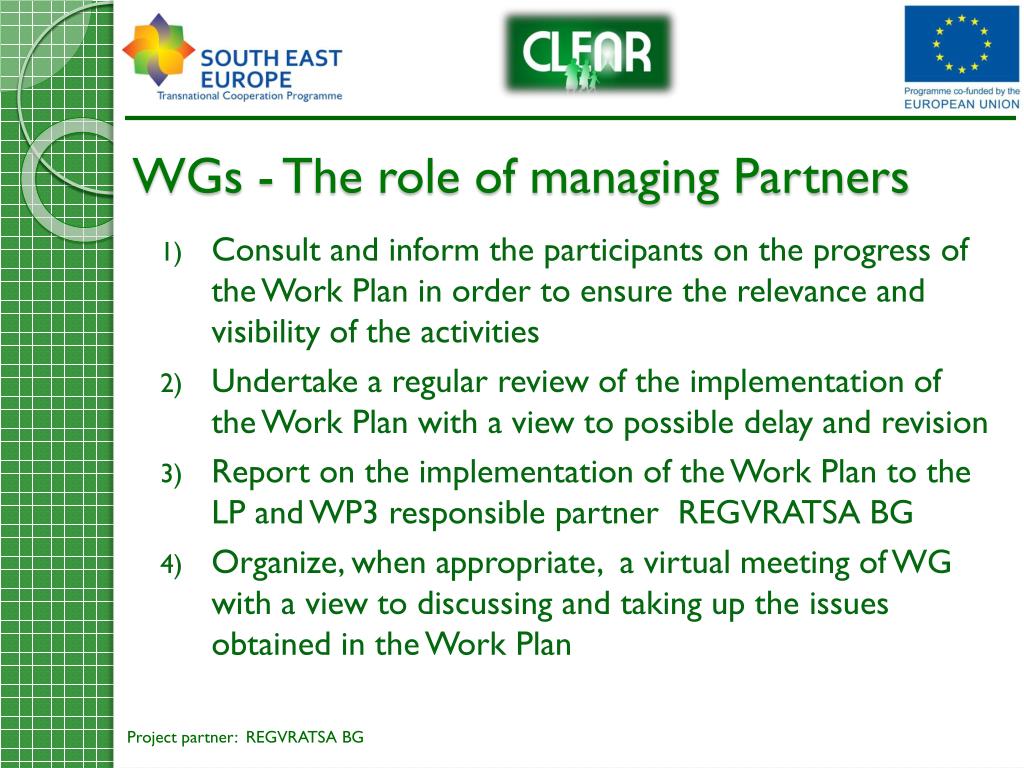 SOUTH EAST EUROPE
Transnational Cooperation Programme

CLEAR

Programme co-funded by the
EUROPEAN UNION

WGs - The role of managing Partners

1) Consult and inform the participants on the progress of the Work Plan in order to ensure the relevance and visibility of the activities
2) Undertake a regular review of the implementation of the Work Plan with a view to possible delay and revision
3) Report on the implementation of the Work Plan to the LP and WP3 responsible partner REGVRATSA BG
4) Organize, when appropriate, a virtual meeting of WG with a view to discussing and taking up the issues obtained in the Work Plan

Project partner: REGVRATSA BG